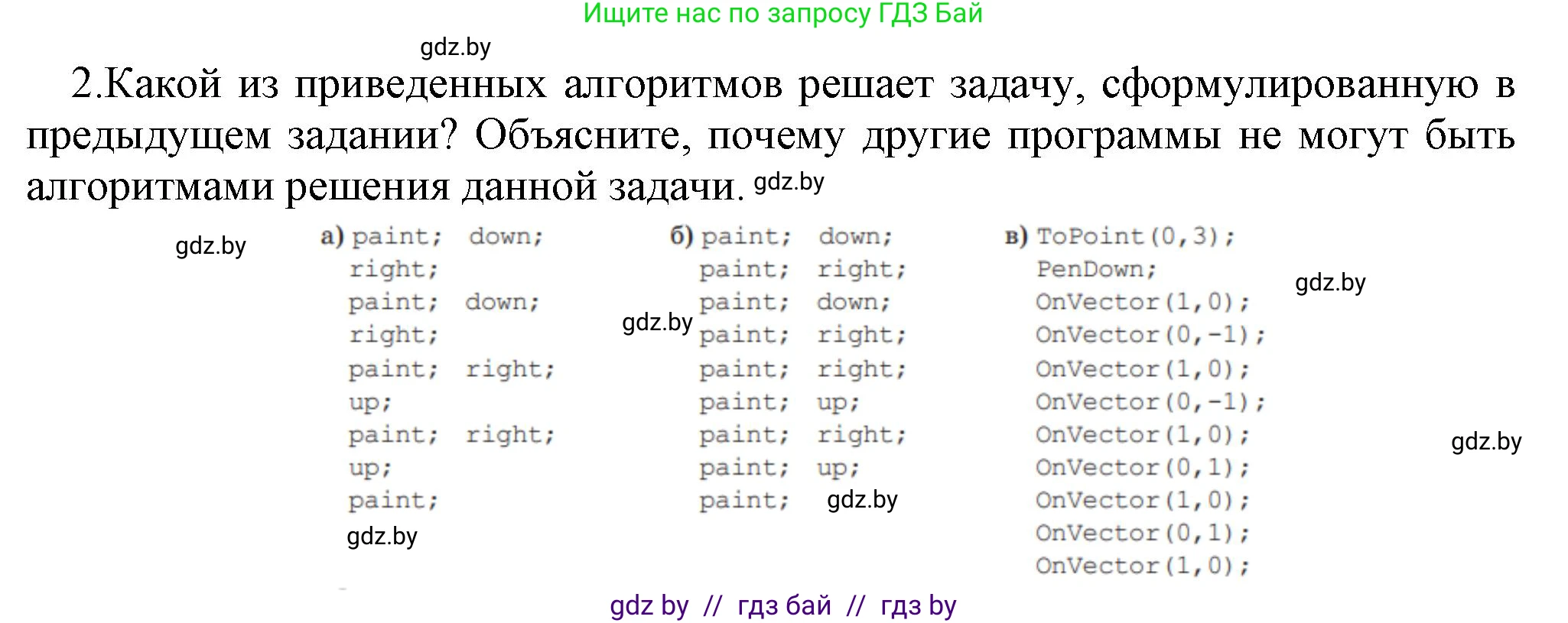 Ищите нас по запросу ГДЗ Бай

gdz.by

2.Какой из приведенных алгоритмов решает задачу, сформулированную в предыдущем задании? Объясните, почему другие программы не могут быть алгоритмами решения данной задачи. gdz.by

gdz.by

а) paint; down;
right;
paint; down;
right;
paint; right;
up;
paint; right;
up;
paint;

gdz.by

gdz.by

б) paint; down;
paint; right;
paint; down;
paint; right;
paint; right;
paint; up;
paint; right;
paint; up;
paint;

gdz.by

в) ToPoint(0,3);
PenDown;
OnVector(1,0);
OnVector(0,-1);
OnVector(1,0);
OnVector(0,-1);
OnVector(1,0);
OnVector(0,1);
OnVector(1,0);
OnVector(0,1);
OnVector(1,0);

gdz.by

gdz.by

gdz by // гдз бай // гдз by